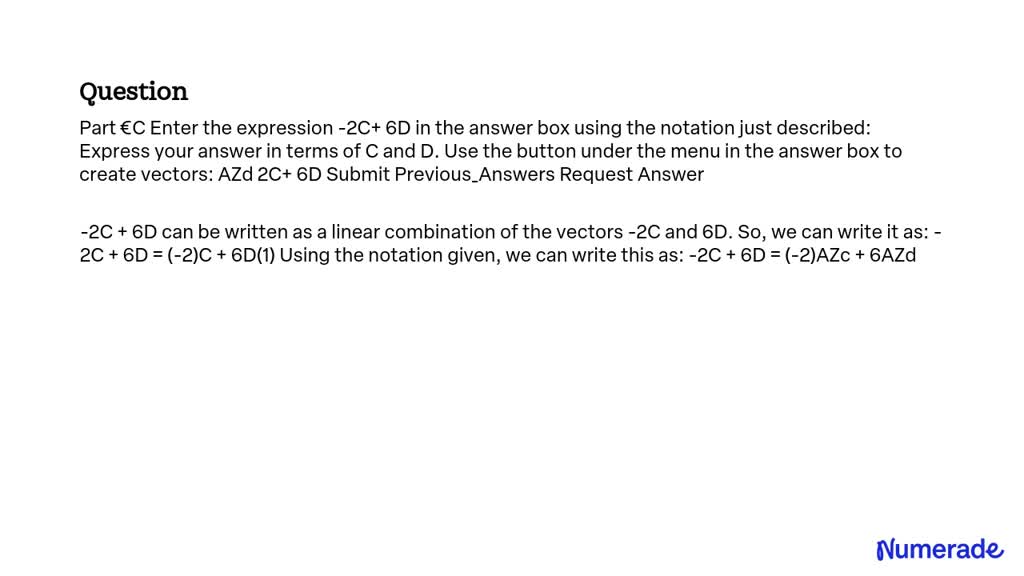 Question

Part €C Enter the expression -2C+ 6D in the answer box using the notation just described: Express your answer in terms of C and D. Use the button under the menu in the answer box to create vectors: AZd 2C+ 6D Submit Previous_Answers Request Answer

-2C + 6D can be written as a linear combination of the vectors -2C and 6D. So, we can write it as: -2C + 6D = (-2)C + 6D(1) Using the notation given, we can write this as: -2C + 6D = (-2)AZc + 6AZd

Numerade